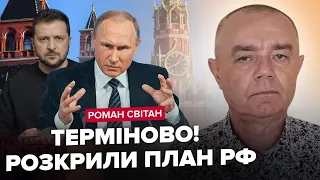 РОМАН СВІТАН
ТЕРМІНОВО!
РОЗКРИЛИ ПЛАН РФ